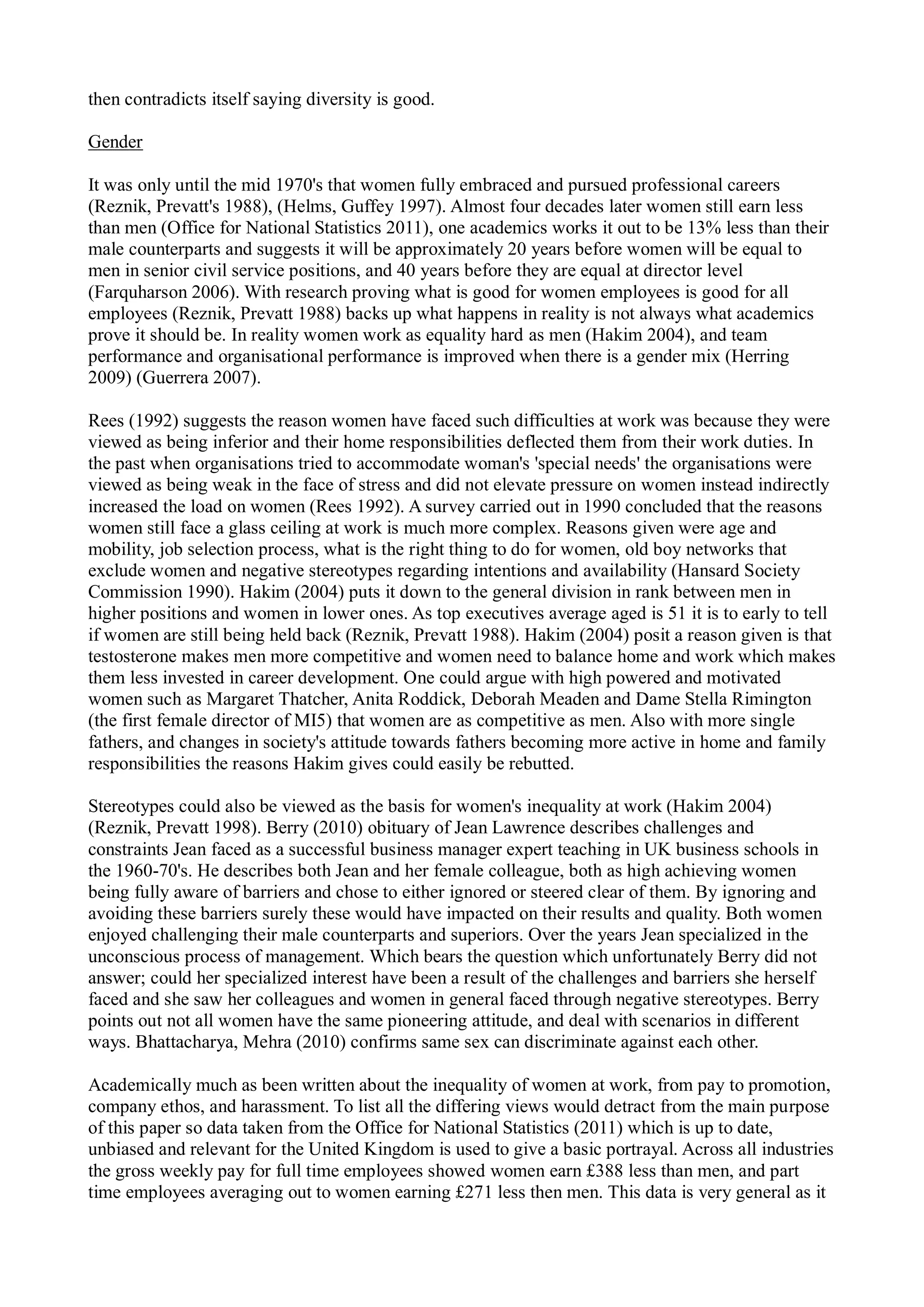 then contradicts itself saying diversity is good.

Gender

It was only until the mid 1970's that women fully embraced and pursued professional careers (Reznik, Prevatt's 1988), (Helms, Guffey 1997). Almost four decades later women still earn less than men (Office for National Statistics 2011), one academics works it out to be 13% less than their male counterparts and suggests it will be approximately 20 years before women will be equal to men in senior civil service positions, and 40 years before they are equal at director level (Farquharson 2006). With research proving what is good for women employees is good for all employees (Reznik, Prevatt 1988) backs up what happens in reality is not always what academics prove it should be. In reality women work as equality hard as men (Hakim 2004), and team performance and organisational performance is improved when there is a gender mix (Herring 2009) (Guerrera 2007).

Rees (1992) suggests the reason women have faced such difficulties at work was because they were viewed as being inferior and their home responsibilities deflected them from their work duties. In the past when organisations tried to accommodate woman's 'special needs' the organisations were viewed as being weak in the face of stress and did not elevate pressure on women instead indirectly increased the load on women (Rees 1992). A survey carried out in 1990 concluded that the reasons women still face a glass ceiling at work is much more complex. Reasons given were age and mobility, job selection process, what is the right thing to do for women, old boy networks that exclude women and negative stereotypes regarding intentions and availability (Hansard Society Commission 1990). Hakim (2004) puts it down to the general division in rank between men in higher positions and women in lower ones. As top executives average aged is 51 it is to early to tell if women are still being held back (Reznik, Prevatt 1988). Hakim (2004) posit a reason given is that testosterone makes men more competitive and women need to balance home and work which makes them less invested in career development. One could argue with high powered and motivated women such as Margaret Thatcher, Anita Roddick, Deborah Meaden and Dame Stella Rimington (the first female director of MI5) that women are as competitive as men. Also with more single fathers, and changes in society's attitude towards fathers becoming more active in home and family responsibilities the reasons Hakim gives could easily be rebutted.

Stereotypes could also be viewed as the basis for women's inequality at work (Hakim 2004) (Reznik, Prevatt 1998). Berry (2010) obituary of Jean Lawrence describes challenges and constraints Jean faced as a successful business manager expert teaching in UK business schools in the 1960-70's. He describes both Jean and her female colleague, both as high achieving women being fully aware of barriers and chose to either ignored or steered clear of them. By ignoring and avoiding these barriers surely these would have impacted on their results and quality. Both women enjoyed challenging their male counterparts and superiors. Over the years Jean specialized in the unconscious process of management. Which bears the question which unfortunately Berry did not answer; could her specialized interest have been a result of the challenges and barriers she herself faced and she saw her colleagues and women in general faced through negative stereotypes. Berry points out not all women have the same pioneering attitude, and deal with scenarios in different ways. Bhattacharya, Mehra (2010) confirms same sex can discriminate against each other.

Academically much as been written about the inequality of women at work, from pay to promotion, company ethos, and harassment. To list all the differing views would detract from the main purpose of this paper so data taken from the Office for National Statistics (2011) which is up to date, unbiased and relevant for the United Kingdom is used to give a basic portrayal. Across all industries the gross weekly pay for full time employees showed women earn £388 less than men, and part time employees averaging out to women earning £271 less then men. This data is very general as it